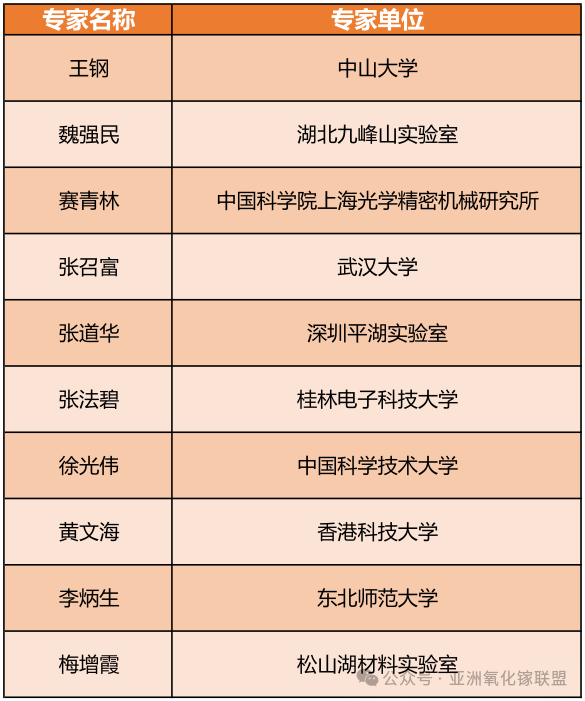 | 专家名称 | 专家单位 |
|---|---|
| 王钢 | 中山大学 |
| 魏强民 | 湖北九峰山实验室 |
| 赛青林 | 中国科学院上海光学精密机械研究所 |
| 张召富 | 武汉大学 |
| 张道华 | 深圳平湖实验室 |
| 张法碧 | 桂林电子科技大学 |
| 徐光伟 | 中国科学技术大学 |
| 黄文海 | 香港科技大学 |
| 李炳生 | 东北师范大学 |
| 梅增霞 | 松山湖材料实验室 |

公众号 · 亚洲氧化镓联盟